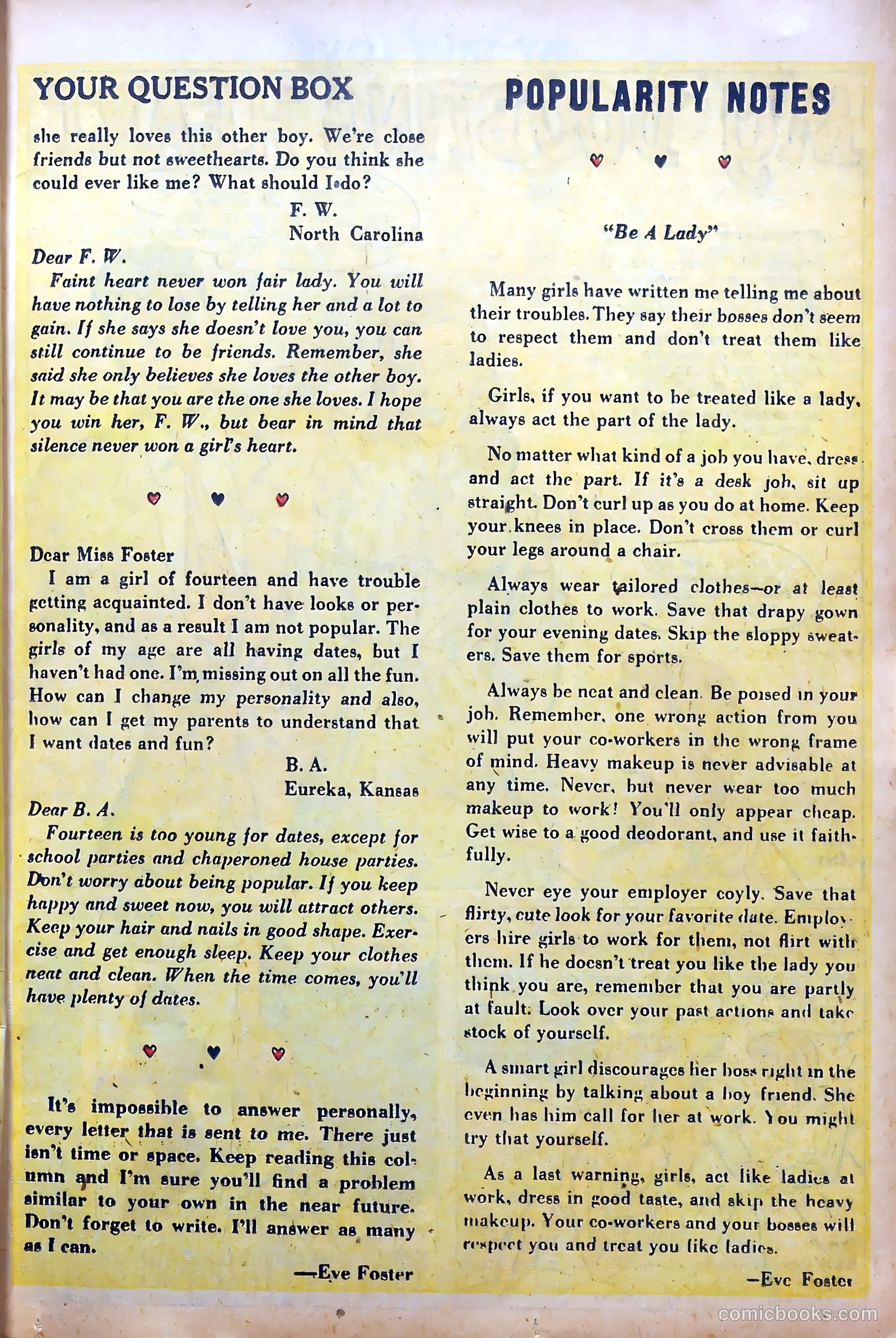 YOUR QUESTION BOX

she really loves this other boy. We're close friends but not sweethearts. Do you think she could ever like me? What should I do?

F. W.
North Carolina

Dear F. W.
Faint heart never won fair lady. You will have nothing to lose by telling her and a lot to gain. If she says she doesn't love you, you can still continue to be friends. Remember, she said she only believes she loves the other boy. It may be that you are the one she loves. I hope you win her, F. W., but bear in mind that silence never won a girl's heart.

Dear Miss Foster
I am a girl of fourteen and have trouble getting acquainted. I don't have looks or personality, and as a result I am not popular. The girls of my age are all having dates, but I haven't had one. I'm missing out on all the fun. How can I change my personality and also, how can I get my parents to understand that I want dates and fun?

B. A.
Eureka, Kansas

Dear B. A.
Fourteen is too young for dates, except for school parties and chaperoned house parties. Don't worry about being popular. If you keep happy and sweet now, you will attract others. Keep your hair and nails in good shape. Exercise and get enough sleep. Keep your clothes neat and clean. When the time comes, you'll have plenty of dates.

It's impossible to answer personally, every letter that is sent to me. There just isn't time or space. Keep reading this column and I'm sure you'll find a problem similar to your own in the near future. Don't forget to write. I'll answer as many as I can.

—Eve Foster

POPULARITY NOTES

"Be A Lady"

Many girls have written me telling me about their troubles. They say their bosses don't seem to respect them and don't treat them like ladies.

Girls, if you want to be treated like a lady, always act the part of the lady.

No matter what kind of a job you have, dress and act the part. If it's a desk job, sit up straight. Don't curl up as you do at home. Keep your knees in place. Don't cross them or curl your legs around a chair.

Always wear tailored clothes—or at least plain clothes to work. Save that drapy gown for your evening dates. Skip the sloppy sweaters. Save them for sports.

Always be neat and clean. Be poised in your job. Remember, one wrong action from you will put your co-workers in the wrong frame of mind. Heavy makeup is never advisable at any time. Never, but never wear too much makeup to work! You'll only appear cheap. Get wise to a good deodorant, and use it faithfully.

Never eye your employer coyly. Save that flirty, cute look for your favorite date. Employers hire girls to work for them, not flirt with them. If he doesn't treat you like the lady you think you are, remember that you are partly at fault. Look over your past actions and take stock of yourself.

A smart girl discourages her boss right in the beginning by talking about a boy friend. She even has him call for her at work. You might try that yourself.

As a last warning, girls, act like ladies at work, dress in good taste, and skip the heavy makeup. Your co-workers and your bosses will respect you and treat you like ladies.

—Eve Foster

comicbooks.com